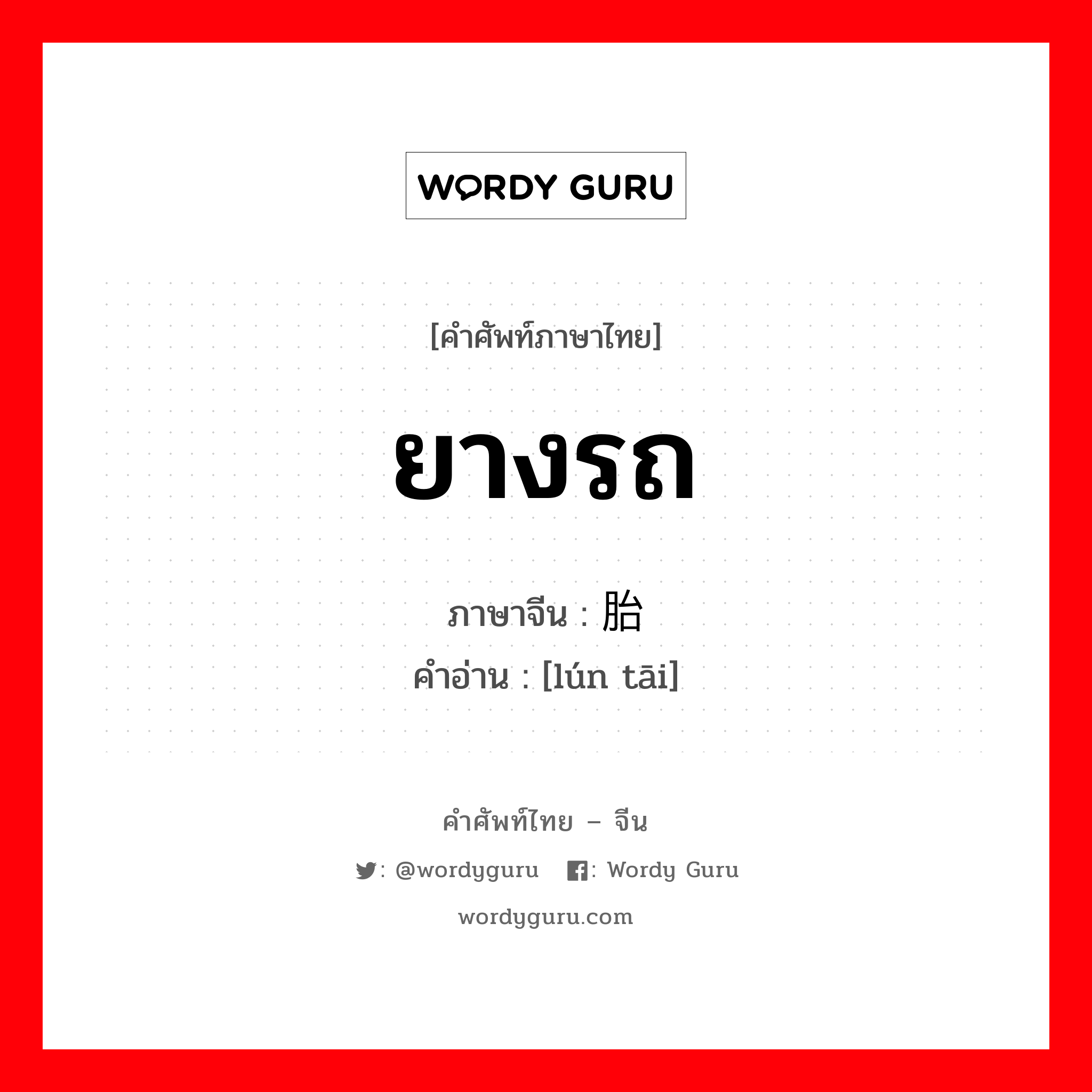 WORDY GURU

[คำศัพท์ภาษาไทย]

ยางรถ

ภาษาจีน : 胎

คำอ่าน : [lún tāi]

คำศัพท์ไทย – จีน

: @wordyguru : Wordy Guru

wordyguru.com